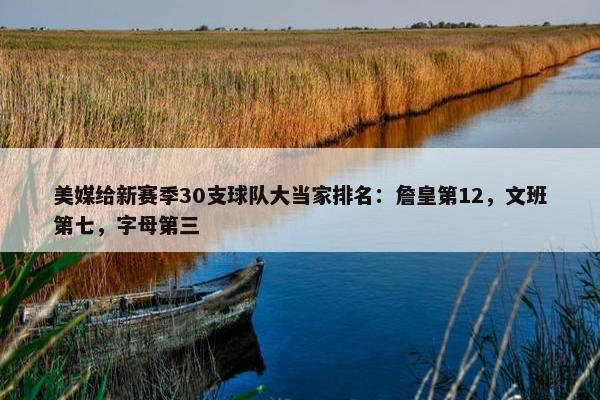 美媒给新赛季30支球队大当家排名：詹皇第12，文班第七，字母第三